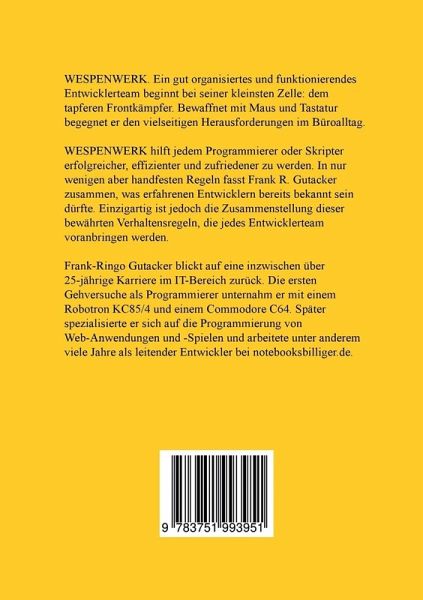 WESPENWERK. Ein gut organisiertes und funktionierendes Entwicklerteam beginnt bei seiner kleinsten Zelle: dem tapferen Frontkämpfer. Bewaffnet mit Maus und Tastatur begegnet er den vielseitigen Herausforderungen im Büroalltag.

WESPENWERK hilft jedem Programmierer oder Skripter erfolgreicher, effizienter und zufriedener zu werden. In nur wenigen aber handfesten Regeln fasst Frank R. Gutacker zusammen, was erfahrenen Entwicklern bereits bekannt sein dürfte. Einzigartig ist jedoch die Zusammenstellung dieser bewährten Verhaltensregeln, die jedes Entwicklerteam voranbringen werden.

Frank-Ringo Gutacker blickt auf eine inzwischen über 25-jährige Karriere im IT-Bereich zurück. Die ersten Gehversuche als Programmierer unternahm er mit einem Robotron KC85/4 und einem Commodore C64. Später spezialisierte er sich auf die Programmierung von Web-Anwendungen und -Spielen und arbeitete unter anderem viele Jahre als leitender Entwickler bei notebooksbilliger.de.

9 783751 993951